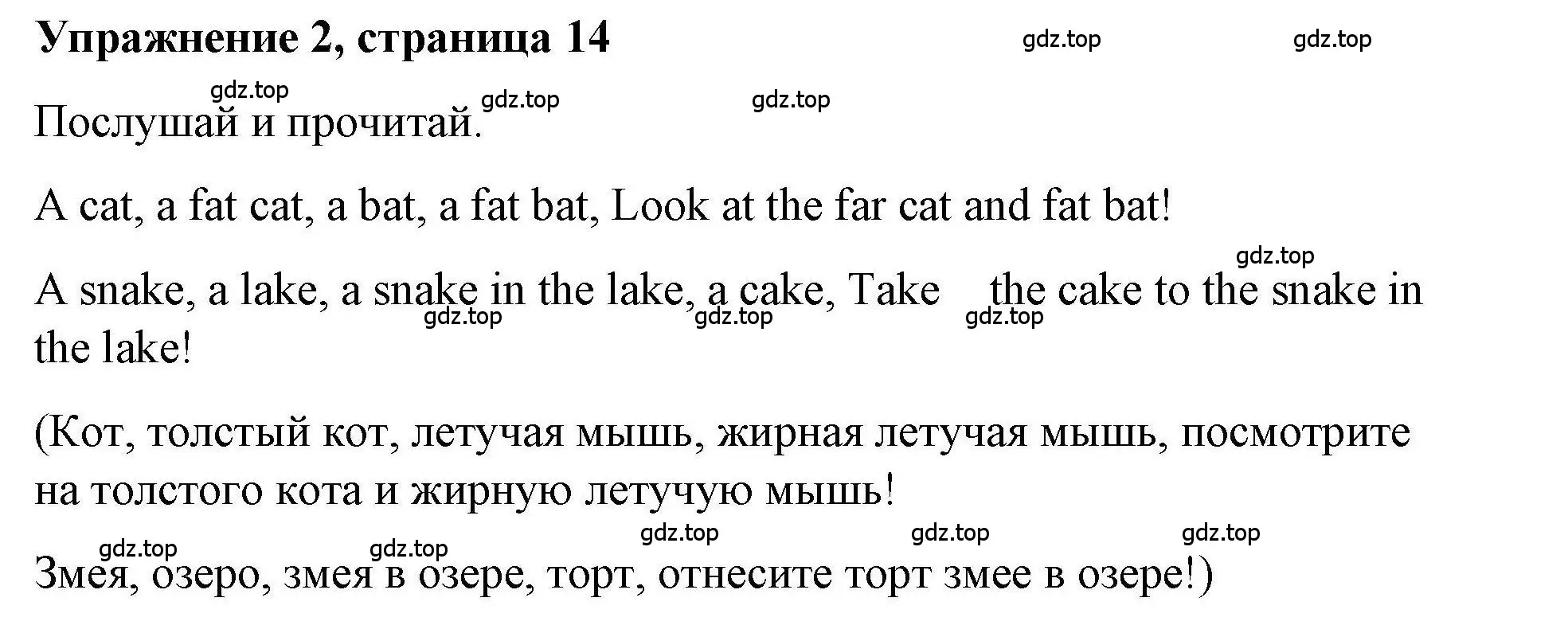 Упражнение 2, страница 14

gdz.top gdz.top gdz.top gdz.top gdz.top

Послушай и прочитай.

A cat, a fat cat, a bat, a fat bat, Look at the far cat and fat bat!

gdz.top

A snake, a lake, a snake in the lake, a cake, Take the cake to the snake in the lake!

gdz.top gdz.top gdz.top

(Кот, толстый кот, летучая мышь, жирная летучая мышь, посмотрите на толстого кота и жирную летучую мышь!

gdz.top gdz.top gdz.top gdz.top gdz.top

Змея, озеро, змея в озере, торт, отнесите торт змее в озере!)